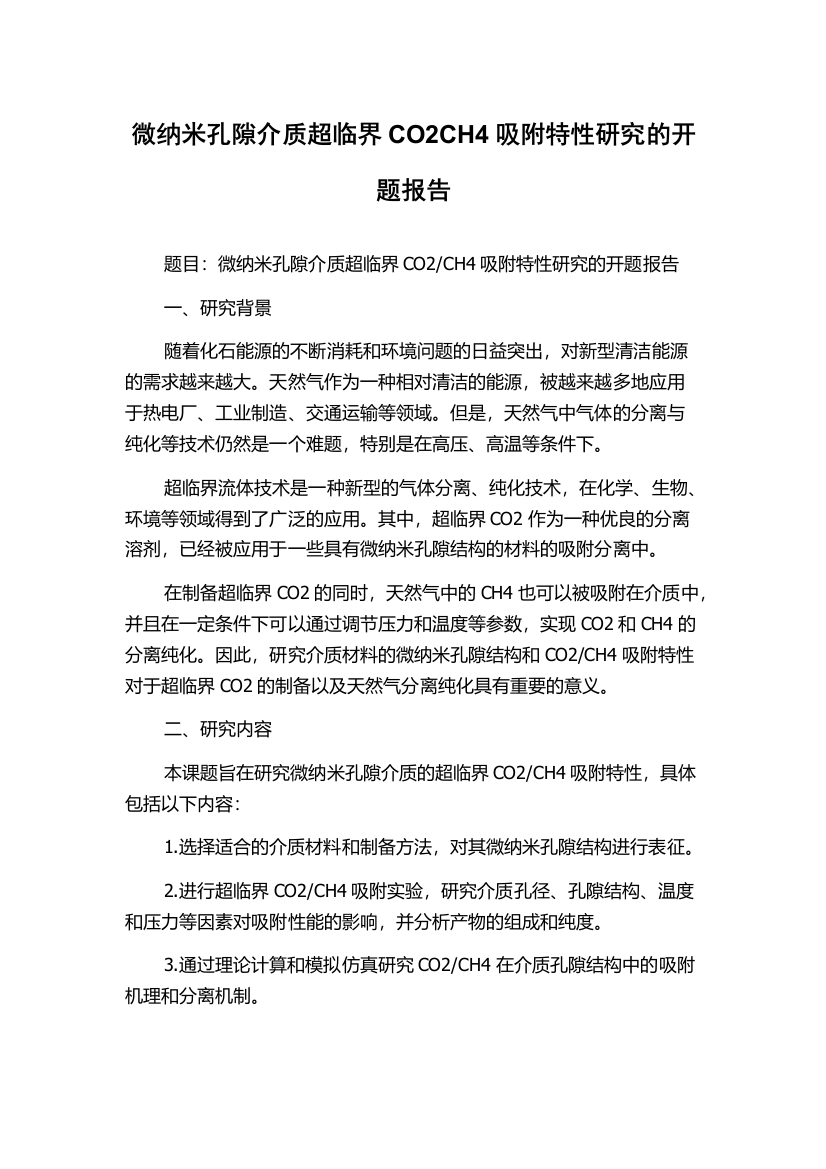 微纳米孔隙介质超临界 CO2CH4 吸附特性研究的开题报告

题目：微纳米孔隙介质超临界 CO2/CH4 吸附特性研究的开题报告

一、研究背景

随着化石能源的不断消耗和环境问题的日益突出，对新型清洁能源的需求越来越大。天然气作为一种相对清洁的能源，被越来越多地应用于热电厂、工业制造、交通运输等领域。但是，天然气中气体的分离与纯化等技术仍然是一个难题，特别是在高压、高温等条件下。

超临界流体技术是一种新型的气体分离、纯化技术，在化学、生物、环境等领域得到了广泛的应用。其中，超临界 CO2 作为一种优良的分离溶剂，已经被应用于一些具有微纳米孔隙结构的材料的吸附分离中。

在制备超临界 CO2 的同时，天然气中的 CH4 也可以被吸附在介质中，并且在一定条件下可以通过调节压力和温度等参数，实现 CO2 和 CH4 的分离纯化。因此，研究介质材料的微纳米孔隙结构和 CO2/CH4 吸附特性对于超临界 CO2 的制备以及天然气分离纯化具有重要的意义。

二、研究内容

本课题旨在研究微纳米孔隙介质的超临界 CO2/CH4 吸附特性，具体包括以下内容：

1.选择适合的介质材料和制备方法，对其微纳米孔隙结构进行表征。

2.进行超临界 CO2/CH4 吸附实验，研究介质孔径、孔隙结构、温度和压力等因素对吸附性能的影响，并分析产物的组成和纯度。

3.通过理论计算和模拟仿真研究 CO2/CH4 在介质孔隙结构中的吸附机理和分离机制。